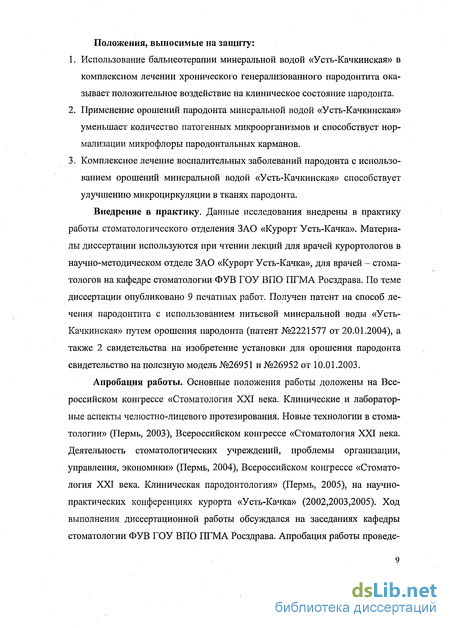 Положения, выносимые на защиту:

1. Использование бальнеотерапии минеральной водой «Усть-Качкинская» в комплексном лечении хронического генерализованного пародонтита оказывает положительное воздействие на клиническое состояние пародонта.

2. Применение орошений пародонта минеральной водой «Усть-Качкинская» уменьшает количество патогенных микроорганизмов и способствует нормализации микрофлоры пародонтальных карманов.

3. Комплексное лечение воспалительных заболеваний пародонта с использованием орошений минеральной водой «Усть-Качкинская» способствует улучшению микроциркуляции в тканях пародонта.

Внедрение в практику. Данные исследования внедрены в практику работы стоматологического отделения ЗАО «Курорт Усть-Качка». Материалы диссертации используются при чтении лекций для врачей курортологов в научно-методическом отделе ЗАО «Курорт Усть-Качка», для врачей – стоматологов на кафедре стоматологии ФУВ ГОУ ВПО ПГМА Росздрава. По теме диссертации опубликовано 9 печатных работ. Получен патент на способ лечения пародонтита с использованием питьевой минеральной воды «Усть-Качкинская» путем орошения пародонта (патент №2221577 от 20.01.2004), а также 2 свидетельства на изобретение установки для орошения пародонта свидетельство на полезную модель №26951 и №26952 от 10.01.2003.

Апробация работы. Основные положения работы доложены на Всероссийском конгрессе «Стоматология XXI века. Клинические и лабораторные аспекты челюстно-лицевого протезирования. Новые технологии в стоматологии» (Пермь, 2003), Всероссийском конгрессе «Стоматология XXI века. Деятельность стоматологических учреждений, проблемы организации, управления, экономики» (Пермь, 2004), Всероссийском конгрессе «Стоматология XXI века. Клиническая пародонтология» (Пермь, 2005), на научно-практических конференциях курорта «Усть-Качка» (2002,2003,2005). Ход выполнения диссертационной работы обсуждался на заседаниях кафедры стоматологии ФУВ ГОУ ВПО ПГМА Росздрава. Апробация работы проведе-

9

dsLib.net
библиотека диссертаций